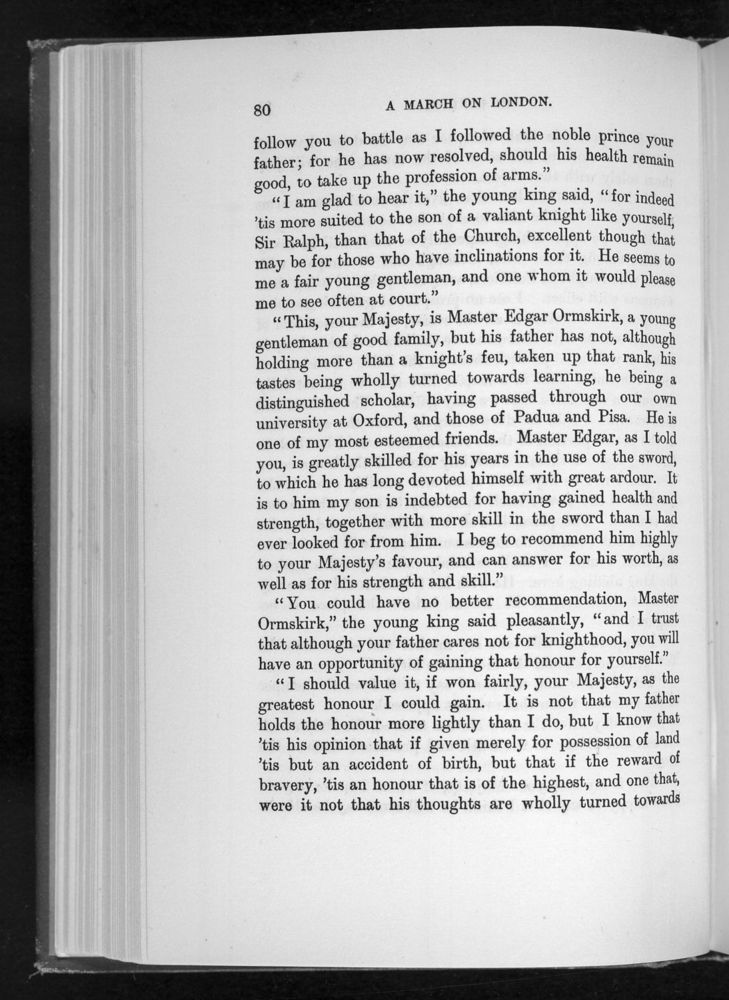 80 A MARCH ON LONDON.

follow you to battle as I followed the noble prince your father; for he has now resolved, should his health remain good, to take up the profession of arms."

"I am glad to hear it," the young king said, "for indeed 'tis more suited to the son of a valiant knight like yourself, Sir Ralph, than that of the Church, excellent though that may be for those who have inclinations for it. He seems to me a fair young gentleman, and one whom it would please me to see often at court."

"This, your Majesty, is Master Edgar Ormskirk, a young gentleman of good family, but his father has not, although holding more than a knight's feu, taken up that rank, his tastes being wholly turned towards learning, he being a distinguished scholar, having passed through our own university at Oxford, and those of Padua and Pisa. He is one of my most esteemed friends. Master Edgar, as I told you, is greatly skilled for his years in the use of the sword, to which he has long devoted himself with great ardour. It is to him my son is indebted for having gained health and strength, together with more skill in the sword than I had ever looked for from him. I beg to recommend him highly to your Majesty's favour, and can answer for his worth, as well as for his strength and skill."

"You could have no better recommendation, Master Ormskirk," the young king said pleasantly, "and I trust that although your father cares not for knighthood, you will have an opportunity of gaining that honour for yourself."

"I should value it, if won fairly, your Majesty, as the greatest honour I could gain. It is not that my father holds the honour more lightly than I do, but I know that 'tis his opinion that if given merely for possession of land 'tis but an accident of birth, but that if the reward of bravery, 'tis an honour that is of the highest, and one that, were it not that his thoughts are wholly turned towards